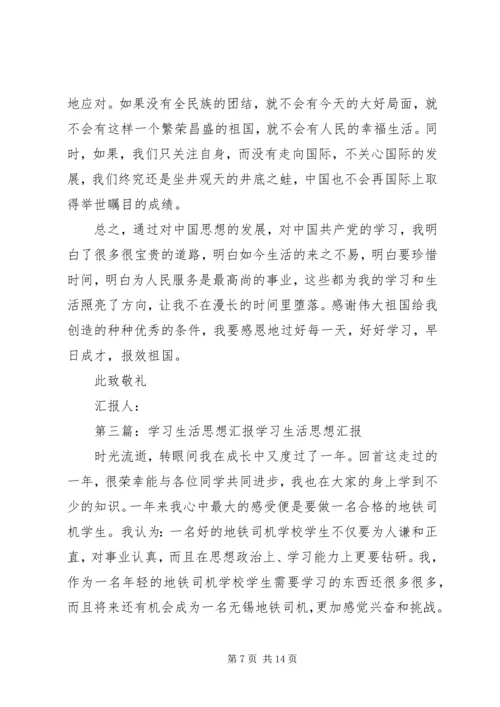 地应对。如果没有全民族的团结，就不会有今天的大好局面，就不会有这样一个繁荣昌盛的祖国，就不会有人民的幸福生活。同时，如果，我们只关注自身，而没有走向国际，不关心国际的发展，我们终究还是坐井观天的井底之蛙，中国也不会再国际上取得举世瞩目的成绩。

总之，通过对中国思想的发展，对中国共产党的学习，我明白了很多很宝贵的道路，明白如今生活的来之不易，明白要珍惜时间，明白为人民服务是最高尚的事业，这些都为我的学习和生活照亮了方向，让我不在漫长的时间里堕落。感谢伟大祖国给我创造的种种优秀的条件，我要感恩地过好每一天，好好学习，早日成才，报效祖国。

此致敬礼

汇报人：

第三篇：学习生活思想汇报学习生活思想汇报

时光流逝，转眼间我在成长中又度过了一年。回首这走过的一年，很荣幸能与各位同学共同进步，我也在大家的身上学到不少的知识。一年来我心中最大的感受便是要做一名合格的地铁司机学生。我认为：一名好的地铁司机学校学生不仅要为人谦和正直，对事业认真，而且在思想政治上、学习能力上更要钻研。我，作为一名年轻的地铁司机学校学生需要学习的东西还很多很多，而且将来还有机会成为一名无锡地铁司机，更加感觉兴奋和挑战。

第 7 页 共 14 页